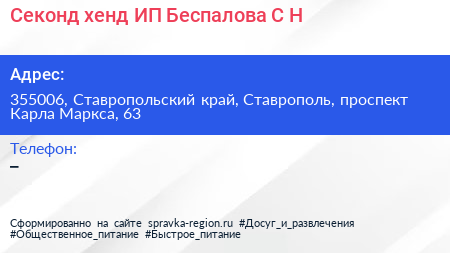 Секонд хенд ИП Беспалова С Н

Адрес:

355006, Ставропольский край, Ставрополь, проспект Карла Маркса, 63

Телефон:

–

Сформированно на сайте spravka-region.ru #Досуг_и_развлечения #Общественное_питание #Быстрое_питание